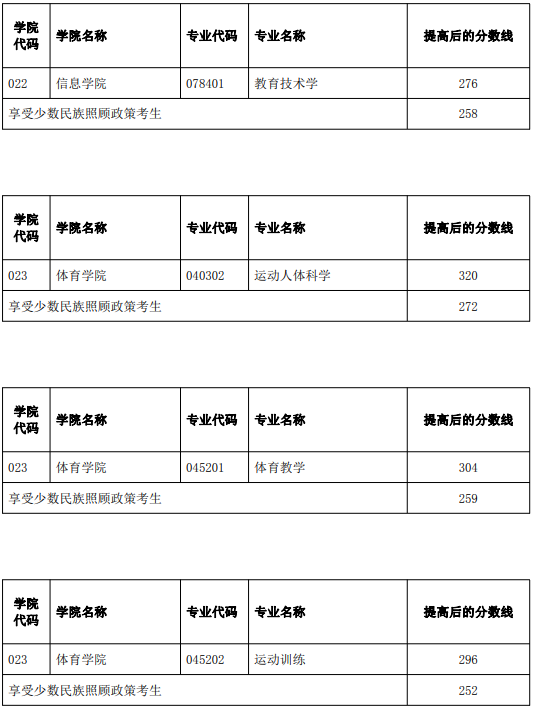 | 学院代码 | 学院名称 | 专业代码 | 专业名称 | 提高后的分数线 |
|---|---|---|---|---|
| 022 | 信息学院 | 078401 | 教育技术学 | 276 |
| 享受少数民族照顾政策考生 | | | | 258 |

| 学院代码 | 学院名称 | 专业代码 | 专业名称 | 提高后的分数线 |
|---|---|---|---|---|
| 023 | 体育学院 | 040302 | 运动人体科学 | 320 |
| 享受少数民族照顾政策考生 | | | | 272 |

| 学院代码 | 学院名称 | 专业代码 | 专业名称 | 提高后的分数线 |
|---|---|---|---|---|
| 023 | 体育学院 | 045201 | 体育教学 | 304 |
| 享受少数民族照顾政策考生 | | | | 259 |

| 学院代码 | 学院名称 | 专业代码 | 专业名称 | 提高后的分数线 |
|---|---|---|---|---|
| 023 | 体育学院 | 045202 | 运动训练 | 296 |
| 享受少数民族照顾政策考生 | | | | 252 |